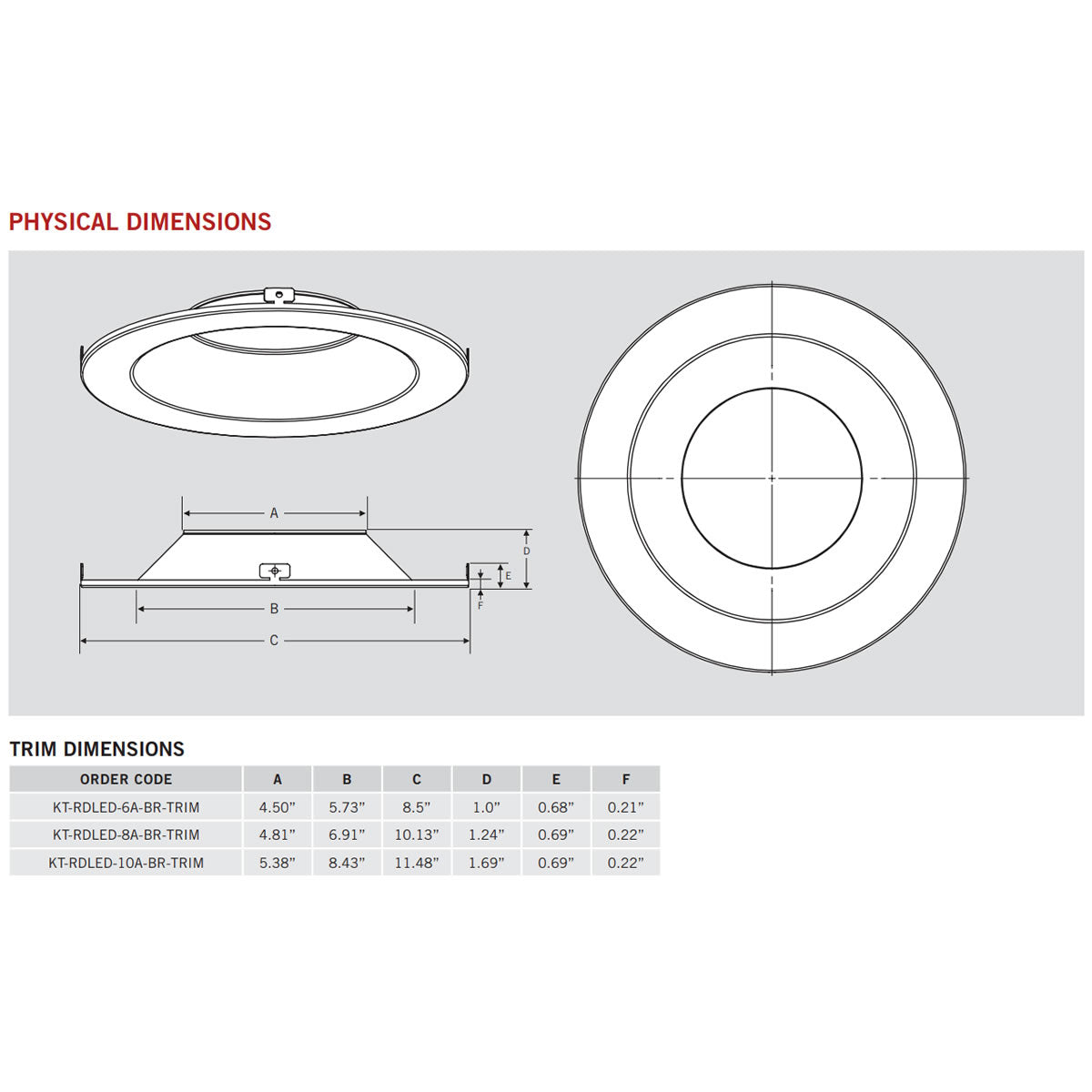 PHYSICAL DIMENSIONS

A

D

E

F

B

C

TRIM DIMENSIONS

| ORDER CODE | A | B | C | D | E | F |
|---|---|---|---|---|---|---|
| KT-RDLED-6A-BR-TRIM | 4.50” | 5.73” | 8.5” | 1.0” | 0.68” | 0.21” |
| KT-RDLED-8A-BR-TRIM | 4.81” | 6.91” | 10.13” | 1.24” | 0.69” | 0.22” |
| KT-RDLED-10A-BR-TRIM | 5.38” | 8.43” | 11.48” | 1.69” | 0.69” | 0.22” |